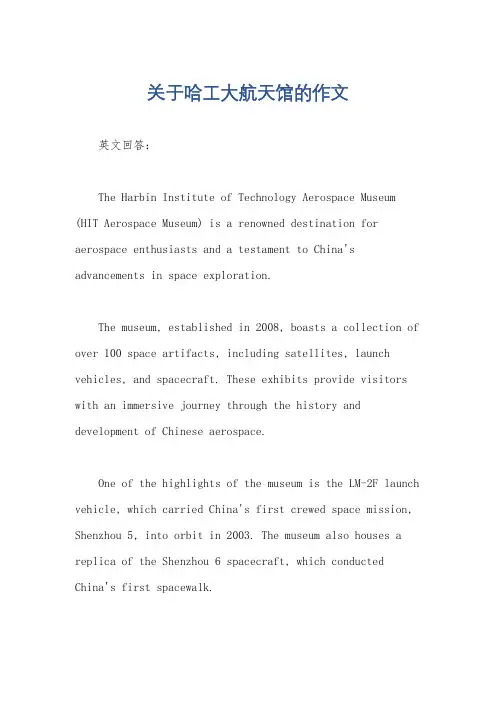 关于哈工大航天馆的作文

英文回答：

The Harbin Institute of Technology Aerospace Museum (HIT Aerospace Museum) is a renowned destination for aerospace enthusiasts and a testament to China's advancements in space exploration.

The museum, established in 2008, boasts a collection of over 100 space artifacts, including satellites, launch vehicles, and spacecraft. These exhibits provide visitors with an immersive journey through the history and development of Chinese aerospace.

One of the highlights of the museum is the LM-2F launch vehicle, which carried China's first crewed space mission, Shenzhou 5, into orbit in 2003. The museum also houses a replica of the Shenzhou 6 spacecraft, which conducted China's first spacewalk.